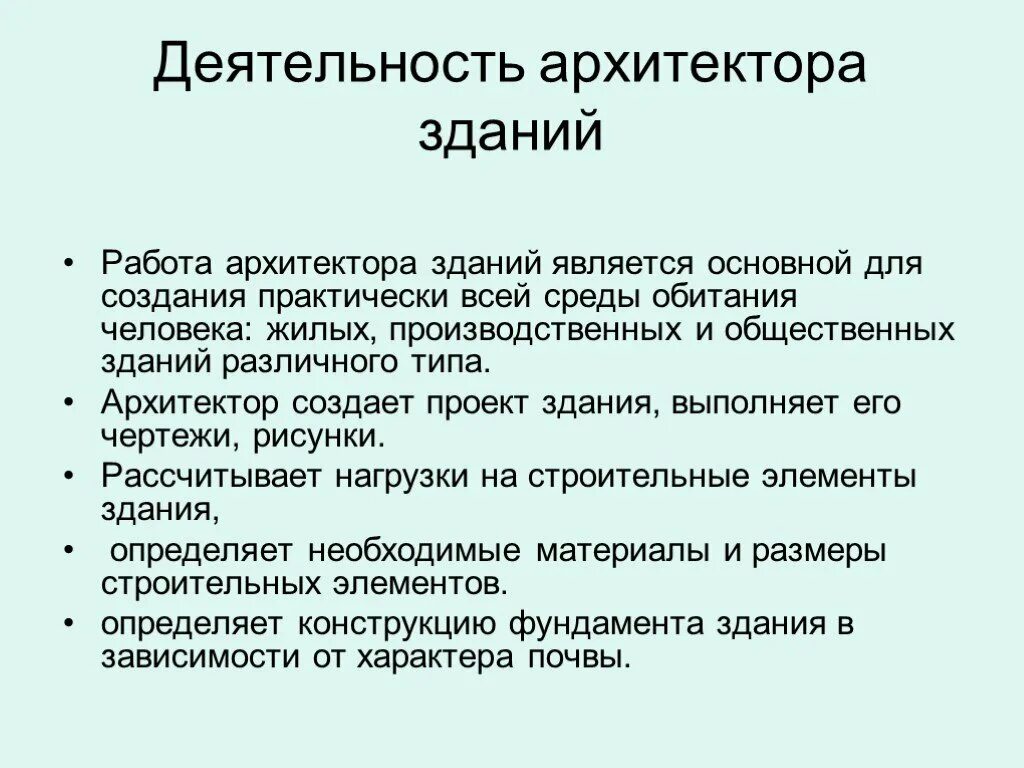 Деятельность архитектора зданий

• Работа архитектора зданий является основной для создания практически всей среды обитания человека: жилых, производственных и общественных зданий различного типа.
• Архитектор создает проект здания, выполняет его чертежи, рисунки.
• Рассчитывает нагрузки на строительные элементы здания,
• определяет необходимые материалы и размеры строительных элементов.
• определяет конструкцию фундамента здания в зависимости от характера почвы.